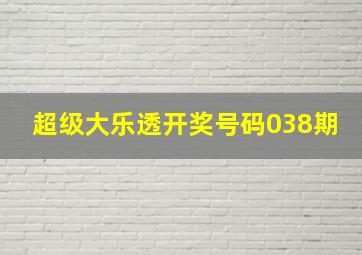 超级大乐透开奖号码038期